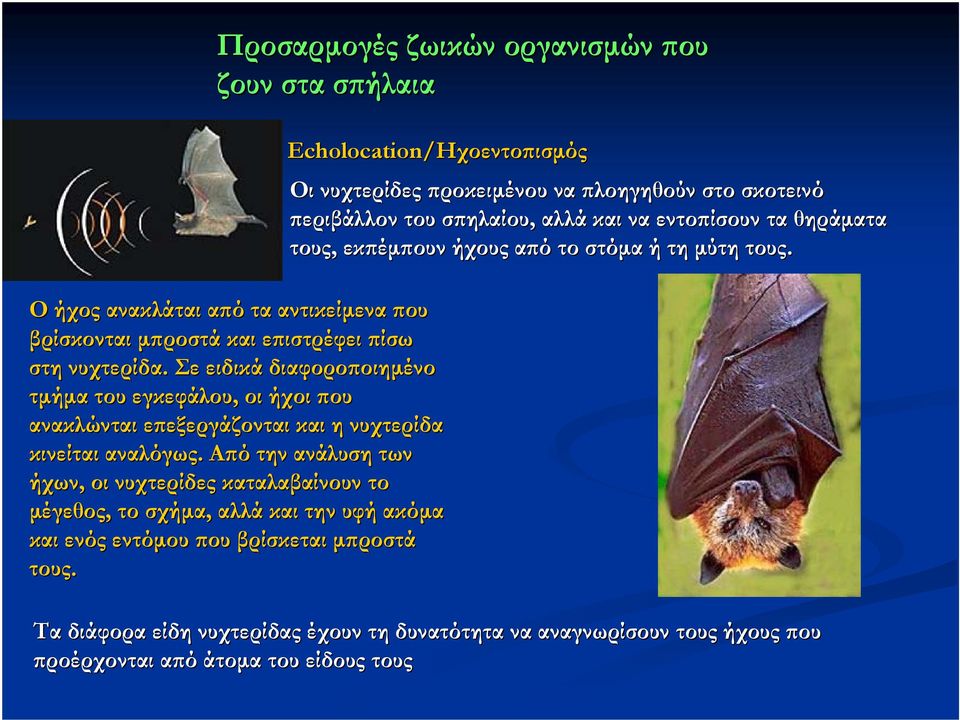 Προσαρμογές ζωικών οργανισμών που ζουν στα σπήλαια

Echolocation/Ηχοεντοπισμός

Οι νυχτερίδες προκειμένου να πλοηγηθούν στο σκοτεινό περιβάλλον του σπηλαίου, αλλά και να εντοπίσουν τα θηράματα τους, εκπέμπουν ήχους από το στόμα ή τη μύτη τους.

Ο ήχος ανακλάται από τα αντικείμενα που βρίσκονται μπροστά και επιστρέφει πίσω στη νυχτερίδα. Σε ειδικά διαφοροποιημένο τμήμα του εγκεφάλου, οι ήχοι που ανακλώνται επεξεργάζονται και η νυχτερίδα κινείται αναλόγως. Από την ανάλυση των ήχων, οι νυχτερίδες καταλαβαίνουν το μέγεθος, το σχήμα, αλλά και την υφή ακόμα και ενός εντόμου που βρίσκεται μπροστά τους.

Τα διάφορα είδη νυχτερίδας έχουν τη δυνατότητα να αναγνωρίσουν τους ήχους που προέρχονται από άτομα του είδους τους